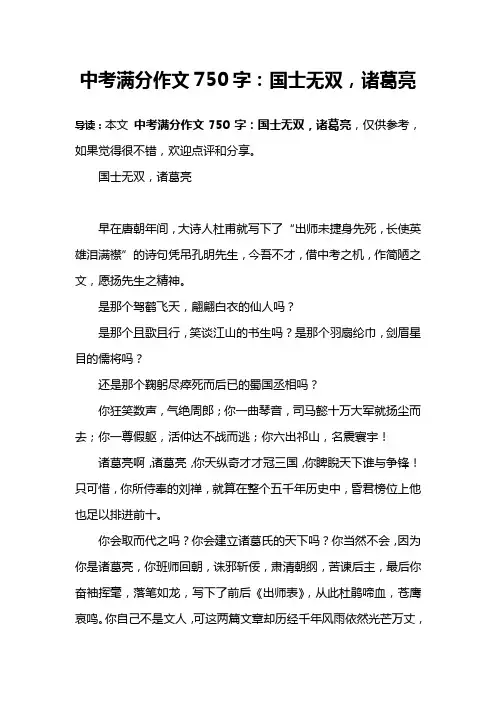 中考满分作文 750 字：国士无双，诸葛亮

导读：本文 中考满分作文 750 字：国士无双，诸葛亮，仅供参考，如果觉得很不错，欢迎点评和分享。

国士无双，诸葛亮

早在唐朝年间，大诗人杜甫就写下了“出师未捷身先死，长使英雄泪满襟”的诗句凭吊孔明先生，今吾不才，借中考之机，作简陋之文，愿扬先生之精神。

是那个驾鹤飞天，翩翩白衣的仙人吗？

是那个且歌且行，笑谈江山的书生吗？是那个羽扇纶巾，剑眉星目的儒将吗？

还是那个鞠躬尽瘁死而后已的蜀国丞相吗？

你狂笑数声，气绝周郎；你一曲琴音，司马懿十万大军就扬尘而去；你一尊假躯，活仲达不战而逃；你六出祁山，名震寰宇！

诸葛亮啊，诸葛亮，你天纵奇才才冠三国，你睥睨天下谁与争锋！只可惜，你所侍奉的刘禅，就算在整个五千年历史中，昏君榜位上他也足以排进前十。

你会取而代之吗？你会建立诸葛氏的天下吗？你当然不会，因为你是诸葛亮，你班师回朝，诛邪斩佞，肃清朝纲，苦谏后主，最后你奋袖挥毫，落笔如龙，写下了前后《出师表》，从此杜鹃啼血，苍鹰哀鸣。你自己不是文人，可这两篇文章却历经千年风雨依然光芒万丈，